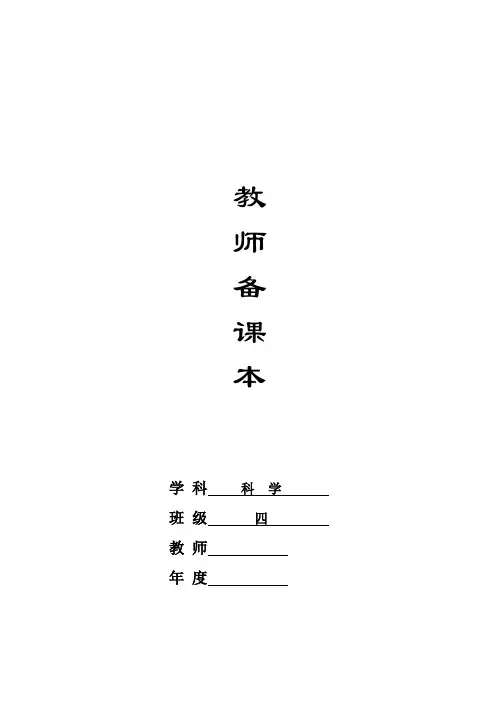 教
师
备
课
本

学科 科学
班级 四
教师____
年度____